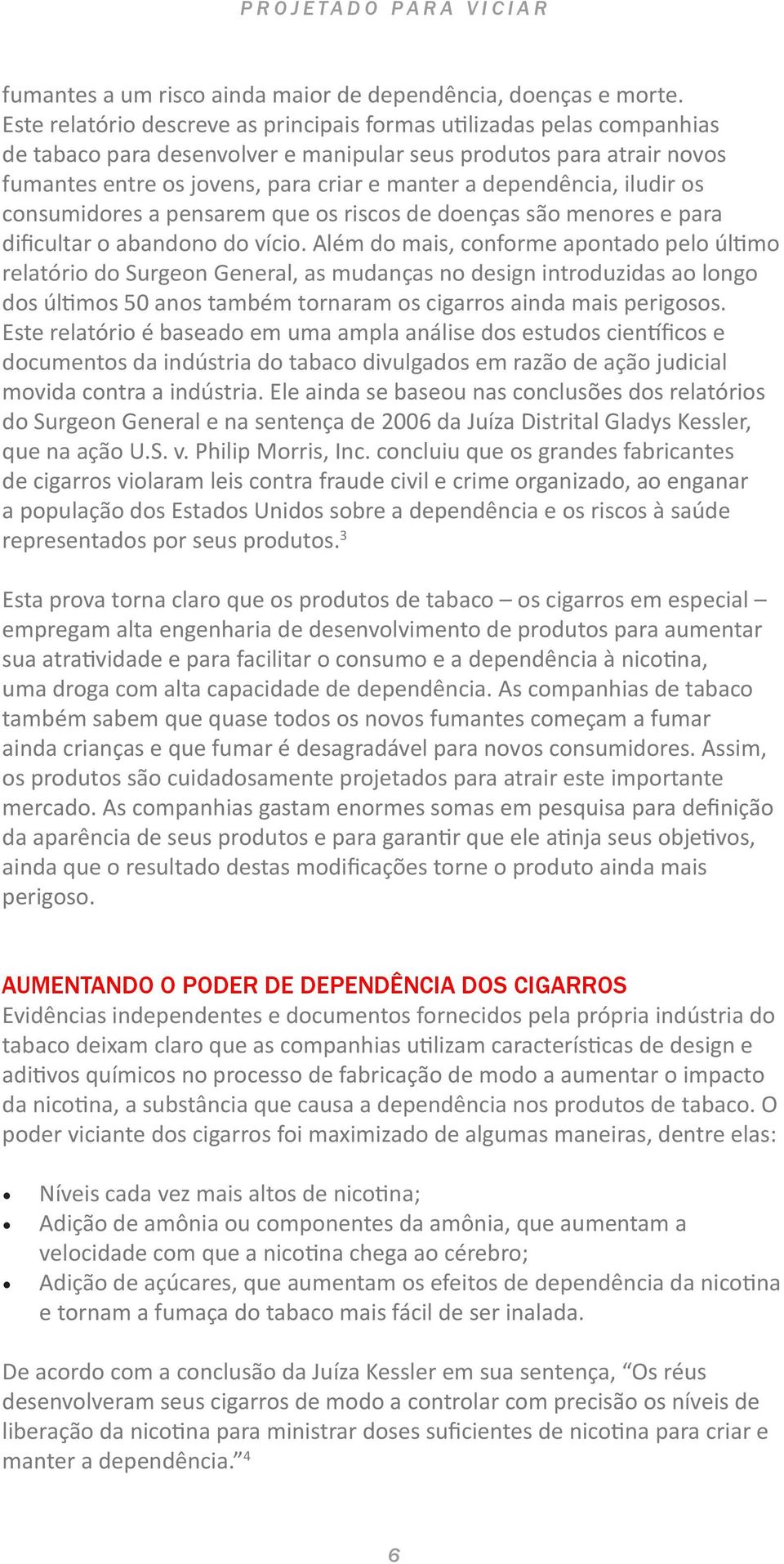 PROJETADO PARA VICIAR

fumantes a um risco ainda maior de dependência, doenças e morte. Este relatório descreve as principais formas utilizadas pelas companhias de tabaco para desenvolver e manipular seus produtos para atrair novos fumantes entre os jovens, para criar e manter a dependência, iludir os consumidores a pensarem que os riscos de doenças são menores e para dificultar o abandono do vício. Além do mais, conforme apontado pelo último relatório do Surgeon General, as mudanças no design introduzidas ao longo dos últimos 50 anos também tornaram os cigarros ainda mais perigosos. Este relatório é baseado em uma ampla análise dos estudos científicos e documentos da indústria do tabaco divulgados em razão de ação judicial movida contra a indústria. Ele ainda se baseou nas conclusões dos relatórios do Surgeon General e na sentença de 2006 da Juíza Distrital Gladys Kessler, que na ação U.S. v. Philip Morris, Inc. concluiu que os grandes fabricantes de cigarros violaram leis contra fraude civil e crime organizado, ao enganar a população dos Estados Unidos sobre a dependência e os riscos à saúde representados por seus produtos.$^3$

Esta prova torna claro que os produtos de tabaco – os cigarros em especial – empregam alta engenharia de desenvolvimento de produtos para aumentar sua atratividade e para facilitar o consumo e a dependência à nicotina, uma droga com alta capacidade de dependência. As companhias de tabaco também sabem que quase todos os novos fumantes começam a fumar ainda crianças e que fumar é desagradável para novos consumidores. Assim, os produtos são cuidadosamente projetados para atrair este importante mercado. As companhias gastam enormes somas em pesquisa para definição da aparência de seus produtos e para garantir que ele atinja seus objetivos, ainda que o resultado destas modificações torne o produto ainda mais perigoso.

AUMENTANDO O PODER DE DEPENDÊNCIA DOS CIGARROS
Evidências independentes e documentos fornecidos pela própria indústria do tabaco deixam claro que as companhias utilizam características de design e aditivos químicos no processo de fabricação de modo a aumentar o impacto da nicotina, a substância que causa a dependência nos produtos de tabaco. O poder viciante dos cigarros foi maximizado de algumas maneiras, dentre elas:

• Níveis cada vez mais altos de nicotina;
• Adição de amônia ou componentes da amônia, que aumentam a velocidade com que a nicotina chega ao cérebro;
• Adição de açúcares, que aumentam os efeitos de dependência da nicotina e tornam a fumaça do tabaco mais fácil de ser inalada.

De acordo com a conclusão da Juíza Kessler em sua sentença, “Os réus desenvolveram seus cigarros de modo a controlar com precisão os níveis de liberação da nicotina para ministrar doses suficientes de nicotina para criar e manter a dependência.”$^4$

6